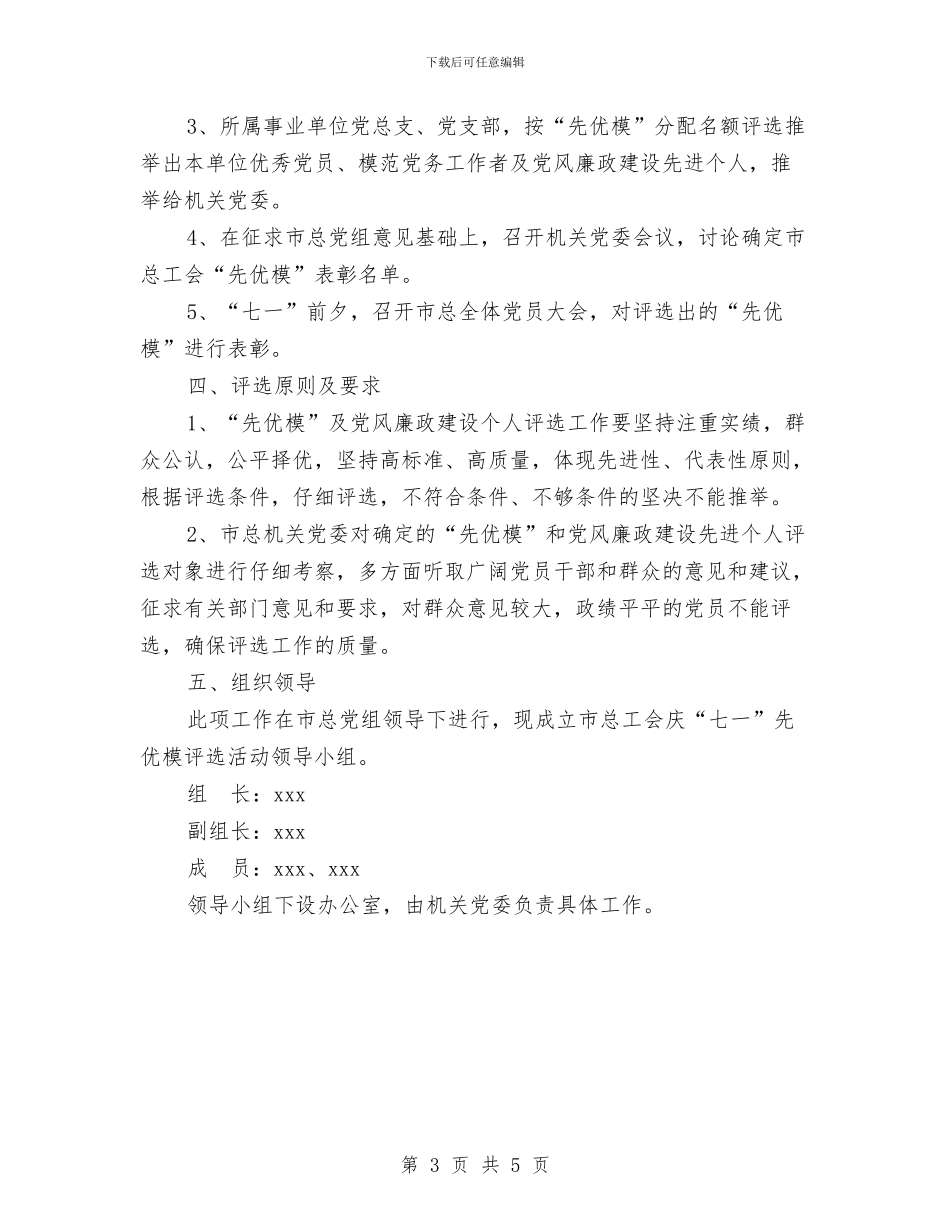 下载后可任意编辑

3、所属事业单位党总支、党支部，按“先优模”分配名额评选推举出本单位优秀党员、模范党务工作者及党风廉政建设先进个人，推举给机关党委。

4、在征求市总党组意见基础上，召开机关党委会议，讨论确定市总工会“先优模”表彰名单。

5、“七一”前夕，召开市总全体党员大会，对评选出的“先优模”进行表彰。

四、评选原则及要求

1、“先优模”及党风廉政建设个人评选工作要坚持注重实绩，群众公认，公平择优，坚持高标准、高质量，体现先进性、代表性原则，根据评选条件，仔细评选，不符合条件、不够条件的坚决不能推举。

2、市总机关党委对确定的“先优模”和党风廉政建设先进个人评选对象进行仔细考察，多方面听取广阔党员干部和群众的意见和建议，征求有关部门意见和要求，对群众意见较大，政绩平平的党员不能评选，确保评选工作的质量。

五、组织领导

此项工作在市总党组领导下进行，现成立市总工会庆“七一”先优模评选活动领导小组。

组　长：xxx

副组长：xxx

成　员：xxx、xxx

领导小组下设办公室，由机关党委负责具体工作。

第 3 页 共 5 页